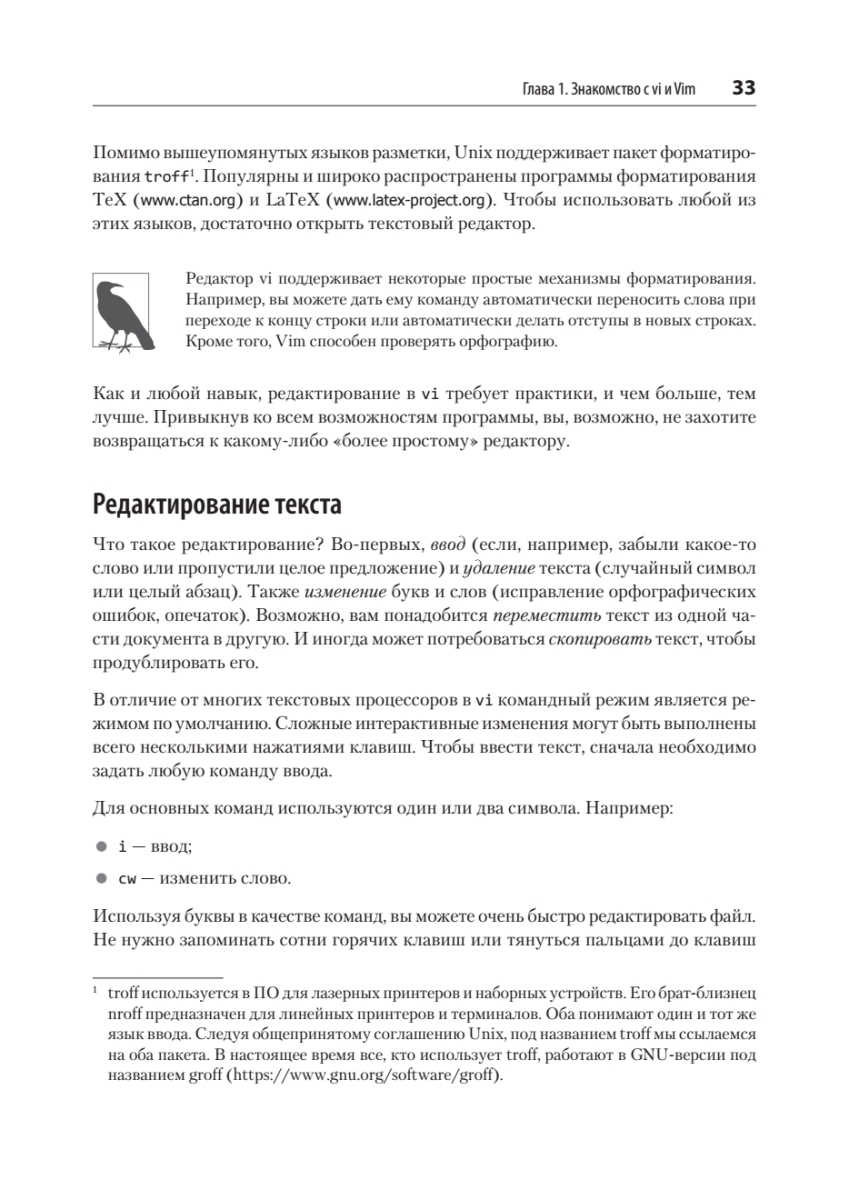 Глава 1. Знакомство с vi и Vim 33

Помимо вышеупомянутых языков разметки, Unix поддерживает пакет форматирования troff$^1$. Популярны и широко распространены программы форматирования TeX (www.ctan.org) и LaTeX (www.latex-project.org). Чтобы использовать любой из этих языков, достаточно открыть текстовый редактор.

Редактор vi поддерживает некоторые простые механизмы форматирования. Например, вы можете дать ему команду автоматически переносить слова при переходе к концу строки или автоматически делать отступы в новых строках. Кроме того, Vim способен проверять орфографию.

Как и любой навык, редактирование в vi требует практики, и чем больше, тем лучше. Привыкнув ко всем возможностям программы, вы, возможно, не захотите возвращаться к какому-либо «более простому» редактору.

Редактирование текста

Что такое редактирование? Во-первых, ввод (если, например, забыли какое-то слово или пропустили целое предложение) и удаление текста (случайный символ или целый абзац). Также изменение букв и слов (исправление орфографических ошибок, опечаток). Возможно, вам понадобится переместить текст из одной части документа в другую. И иногда может потребоваться скопировать текст, чтобы продублировать его.

В отличие от многих текстовых процессоров в vi командный режим является режимом по умолчанию. Сложные интерактивные изменения могут быть выполнены всего несколькими нажатиями клавиш. Чтобы ввести текст, сначала необходимо задать любую команду ввода.

Для основных команд используются один или два символа. Например:

● i — ввод;

● cw — изменить слово.

Используя буквы в качестве команд, вы можете очень быстро редактировать файл. Не нужно запоминать сотни горячих клавиш или тянуться пальцами до клавиш

$^1$ troff используется в ПО для лазерных принтеров и наборных устройств. Его брат-близнец nroff предназначен для линейных принтеров и терминалов. Оба понимают один и тот же язык ввода. Следуя общепринятому соглашению Unix, под названием troff мы ссылаемся на оба пакета. В настоящее время все, кто использует troff, работают в GNU-версии под названием groff (https://www.gnu.org/software/groff).